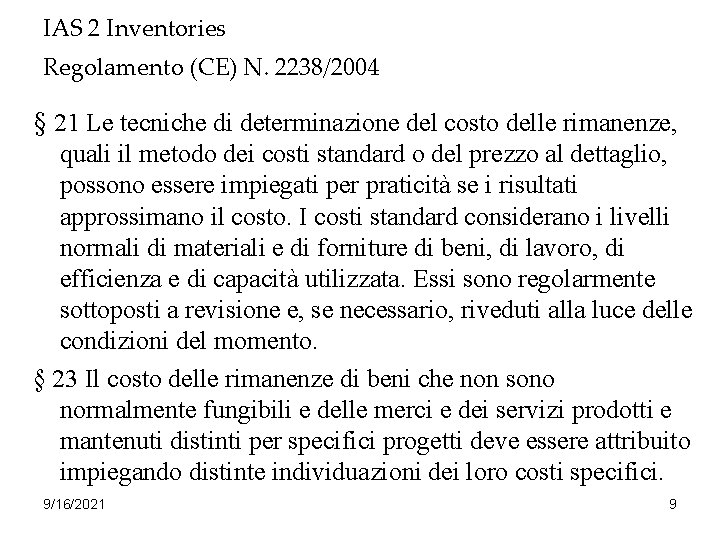 IAS 2 Inventories

Regolamento (CE) N. 2238/2004

§ 21 Le tecniche di determinazione del costo delle rimanenze, quali il metodo dei costi standard o del prezzo al dettaglio, possono essere impiegati per praticità se i risultati approssimano il costo. I costi standard considerano i livelli normali di materiali e di forniture di beni, di lavoro, di efficienza e di capacità utilizzata. Essi sono regolarmente sottoposti a revisione e, se necessario, riveduti alla luce delle condizioni del momento.

§ 23 Il costo delle rimanenze di beni che non sono normalmente fungibili e delle merci e dei servizi prodotti e mantenuti distinti per specifici progetti deve essere attribuito impiegando distinte individuazioni dei loro costi specifici.

9/16/2021

9